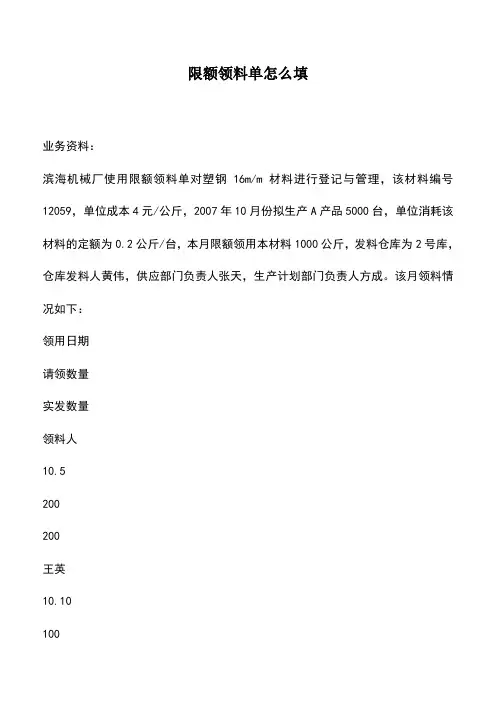 限额领料单怎么填

业务资料：

滨海机械厂使用限额领料单对塑钢 16m/m 材料进行登记与管理，该材料编号 12059，单位成本 4 元/公斤，2007 年 10 月份拟生产 A 产品 5000 台，单位消耗该材料的定额为 0.2 公斤/台，本月限额领用本材料 1000 公斤，发料仓库为 2 号库，仓库发料人黄伟，供应部门负责人张天，生产计划部门负责人方成。该月领料情况如下：

领用日期

请领数量

实发数量

领料人

10.5

200

200

王英

10.10

100